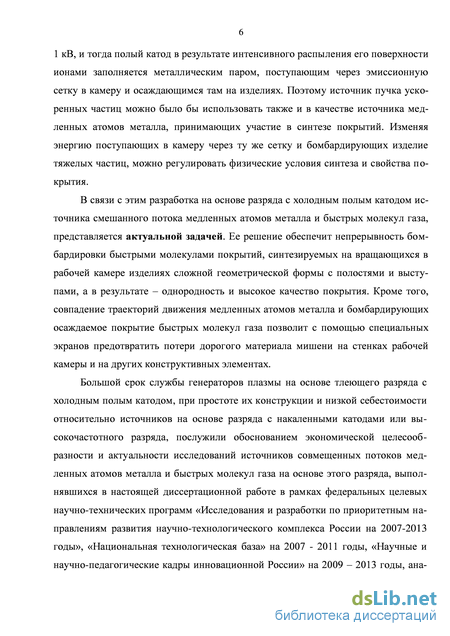 6

1 кВ, и тогда полый катод в результате интенсивного распыления его поверхности ионами заполняется металлическим паром, поступающим через эмиссионную сетку в камеру и осаждающимся там на изделиях. Поэтому источник пучка ускоренных частиц можно было бы использовать также и в качестве источника медленных атомов металла, принимающих участие в синтезе покрытий. Изменяя энергию поступающих в камеру через ту же сетку и бомбардирующих изделие тяжелых частиц, можно регулировать физические условия синтеза и свойства покрытия.

В связи с этим разработка на основе разряда с холодным полым катодом источника смешанного потока медленных атомов металла и быстрых молекул газа, представляется актуальной задачей. Ее решение обеспечит непрерывность бомбардировки быстрыми молекулами покрытий, синтезируемых на вращающихся в рабочей камере изделиях сложной геометрической формы с полостями и выступами, а в результате – однородность и высокое качество покрытия. Кроме того, совпадение траекторий движения медленных атомов металла и бомбардирующих осаждаемое покрытие быстрых молекул газа позволит с помощью специальных экранов предотвратить потери дорогого материала мишени на стенках рабочей камеры и на других конструктивных элементах.

Большой срок службы генераторов плазмы на основе тлеющего разряда с холодным полым катодом, при простоте их конструкции и низкой себестоимости относительно источников на основе разряда с накаленными катодами или высокочастотного разряда, послужили обоснованием экономической целесообразности и актуальности исследований источников совмещенных потоков медленных атомов металла и быстрых молекул газа на основе этого разряда, выполнявшихся в настоящей диссертационной работе в рамках федеральных целевых научно-технических программ «Исследования и разработки по приоритетным направлениям развития научно-технологического комплекса России на 2007-2013 годы», «Национальная технологическая база» на 2007 - 2011 годы, «Научные и научно-педагогические кадры инновационной России» на 2009 – 2013 годы, ана-

dsLib.net
библиотека диссертаций